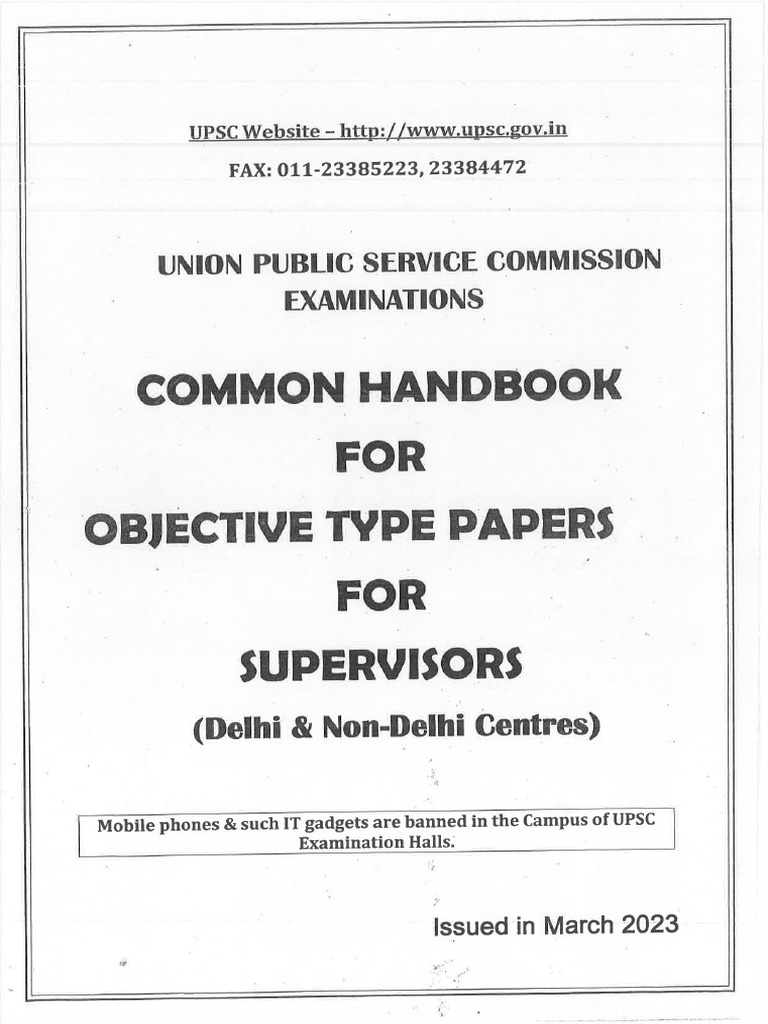 UPSC Website – http://www.upsc.gov.in
FAX: 011-23385223, 23384472

UNION PUBLIC SERVICE COMMISSION EXAMINATIONS

COMMON HANDBOOK
FOR
OBJECTIVE TYPE PAPERS
FOR
SUPERVISORS
(Delhi & Non-Delhi Centres)

Mobile phones & such IT gadgets are banned in the Campus of UPSC Examination Halls.

Issued in March 2023